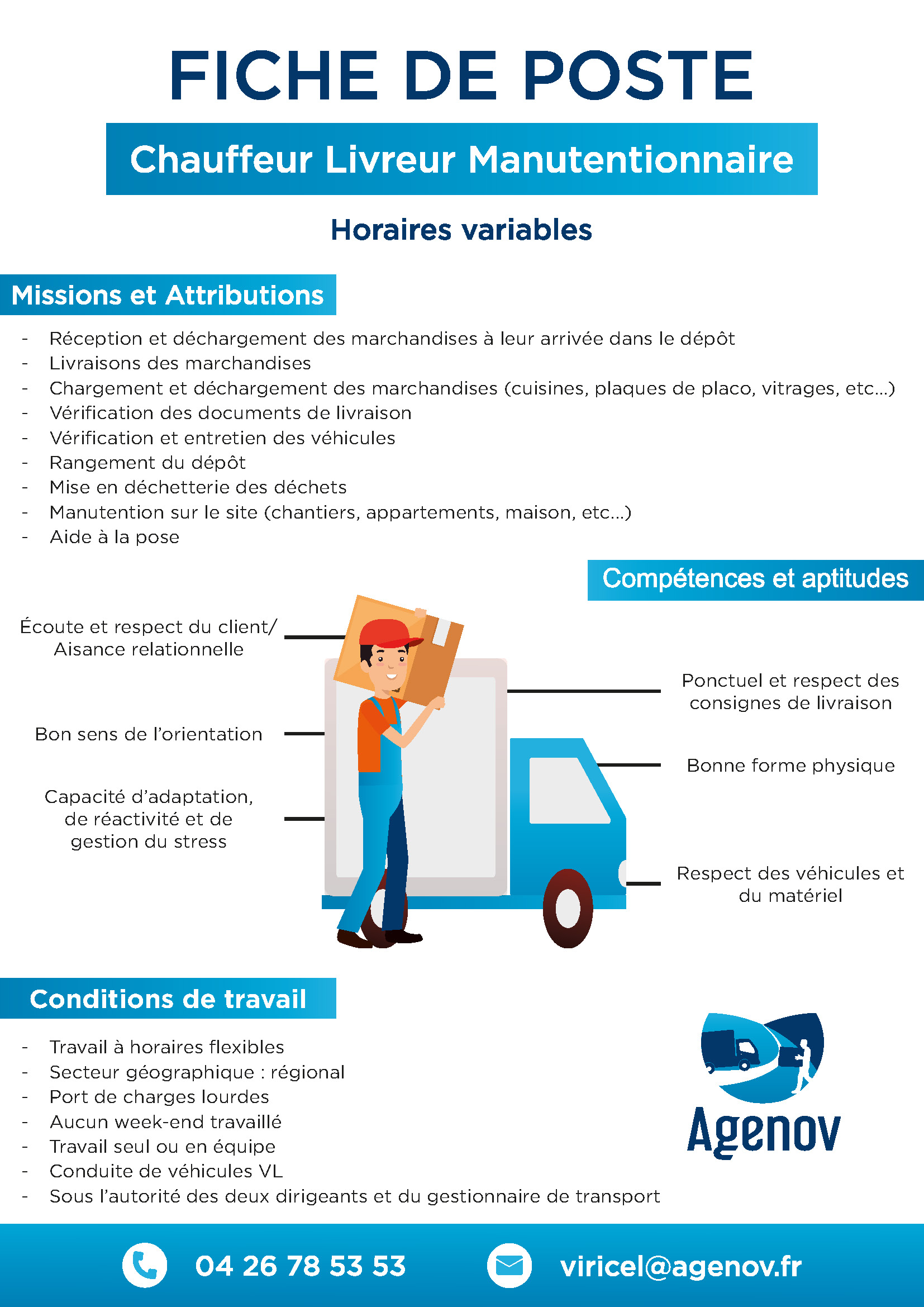 FICHE DE POSTE

Chauffeur Livreur Manutentionnaire

Horaires variables

Missions et Attributions

- Réception et déchargement des marchandises à leur arrivée dans le dépôt
- Livraisons des marchandises
- Chargement et déchargement des marchandises (cuisines, plaques de placo, vitrages, etc...)
- Vérification des documents de livraison
- Vérification et entretien des véhicules
- Rangement du dépôt
- Mise en déchetterie des déchets
- Manutention sur le site (chantiers, appartements, maison, etc...)
- Aide à la pose

Compétences et aptitudes

Écoute et respect du client/ Aisance relationnelle

Bon sens de l'orientation

Capacité d'adaptation, de réactivité et de gestion du stress

Ponctuel et respect des consignes de livraison

Bonne forme physique

Respect des véhicules et du matériel

Conditions de travail

- Travail à horaires flexibles
- Secteur géographique : régional
- Port de charges lourdes
- Aucun week-end travaillé
- Travail seul ou en équipe
- Conduite de véhicules VL
- Sous l'autorité des deux dirigeants et du gestionnaire de transport

Agenov

04 26 78 53 53

viricel@agenov.fr